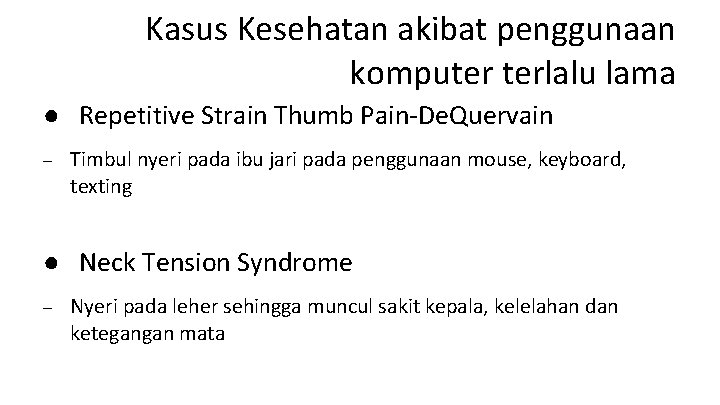 Kasus Kesehatan akibat penggunaan komputer terlalu lama

● Repetitive Strain Thumb Pain-DeQuervain

– Timbul nyeri pada ibu jari pada penggunaan mouse, keyboard, texting

● Neck Tension Syndrome

– Nyeri pada leher sehingga muncul sakit kepala, kelelahan dan ketegangan mata